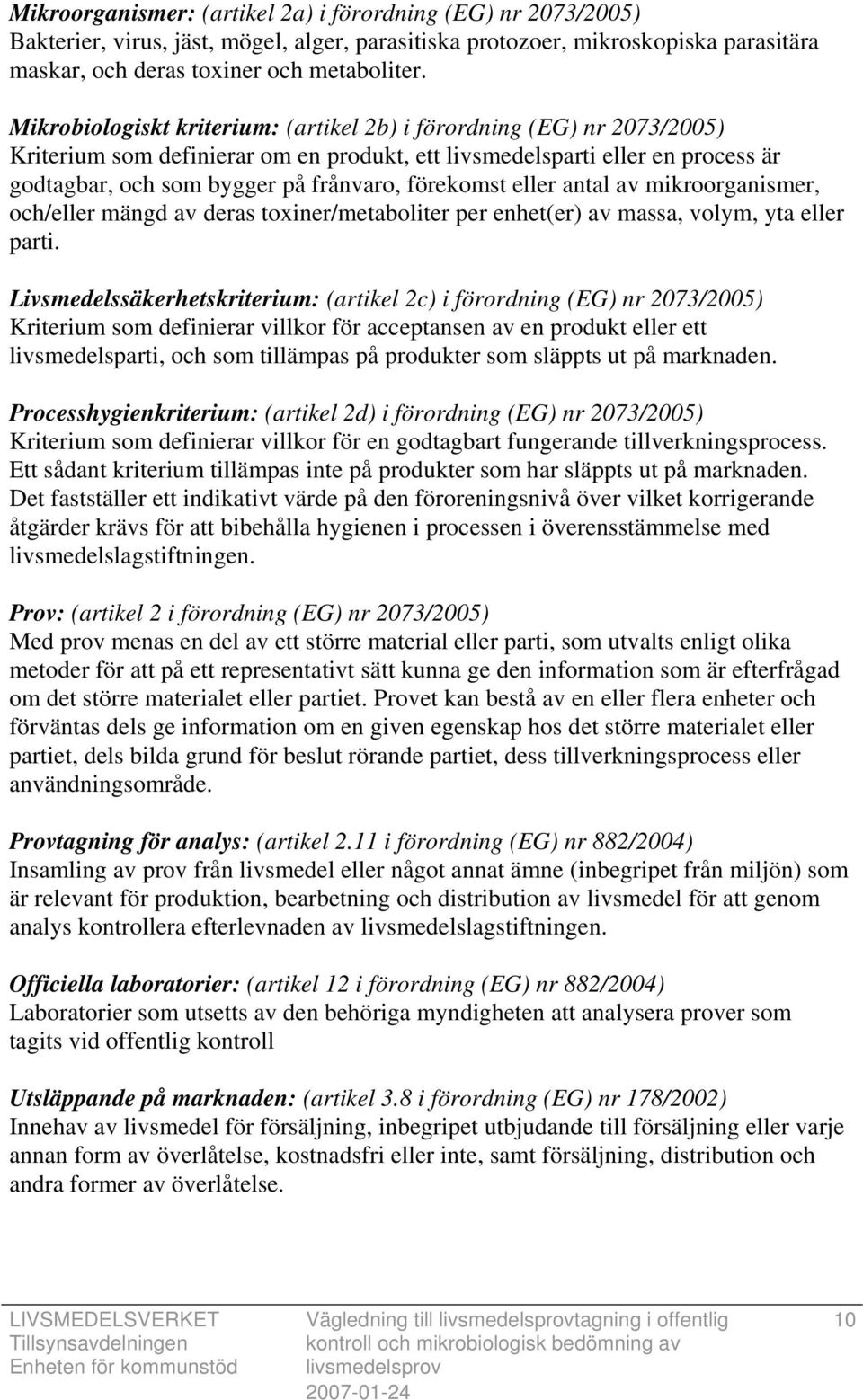 Mikroorganismer: (artikel 2a) i förordning (EG) nr 2073/2005)
Bakterier, virus, jäst, mögel, alger, parasitiska protozoer, mikroskopiska parasitära maskar, och deras toxiner och metaboliter.

Mikrobiologiskt kriterium: (artikel 2b) i förordning (EG) nr 2073/2005)
Kriterium som definierar om en produkt, ett livsmedelsparti eller en process är godtagbar, och som bygger på frånvaro, förekomst eller antal av mikroorganismer, och/eller mängd av deras toxiner/metaboliter per enhet(er) av massa, volym, yta eller parti.

Livsmedelssäkerhetskriterium: (artikel 2c) i förordning (EG) nr 2073/2005)
Kriterium som definierar villkor för acceptansen av en produkt eller ett livsmedelsparti, och som tillämpas på produkter som släppts ut på marknaden.

Processhygienkriterium: (artikel 2d) i förordning (EG) nr 2073/2005)
Kriterium som definierar villkor för en godtagbart fungerande tillverkningsprocess. Ett sådant kriterium tillämpas inte på produkter som har släppts ut på marknaden. Det fastställer ett indikativt värde på den föroreningsnivå över vilket korrigerande åtgärder krävs för att bibehålla hygienen i processen i överensstämmelse med livsmedelslagstiftningen.

Prov: (artikel 2 i förordning (EG) nr 2073/2005)
Med prov menas en del av ett större material eller parti, som utvalts enligt olika metoder för att på ett representativt sätt kunna ge den information som är efterfrågad om det större materialet eller partiet. Provet kan bestå av en eller flera enheter och förväntas dels ge information om en given egenskap hos det större materialet eller partiet, dels bilda grund för beslut rörande partiet, dess tillverkningsprocess eller användningsområde.

Provtagning för analys: (artikel 2.11 i förordning (EG) nr 882/2004)
Insamling av prov från livsmedel eller något annat ämne (inbegripet från miljön) som är relevant för produktion, bearbetning och distribution av livsmedel för att genom analys kontrollera efterlevnaden av livsmedelslagstiftningen.

Officiella laboratorier: (artikel 12 i förordning (EG) nr 882/2004)
Laboratorier som utsetts av den behöriga myndigheten att analysera prover som tagits vid offentlig kontroll

Utsläppande på marknaden: (artikel 3.8 i förordning (EG) nr 178/2002)
Innehav av livsmedel för försäljning, inbegripet utbjudande till försäljning eller varje annan form av överlåtelse, kostnadsfri eller inte, samt försäljning, distribution och andra former av överlåtelse.

LIVSMEDELSVERKET
Tillsynsavdelningen
Enheten för kommunstöd

Vägledning till livsmedelsprovtagning i offentlig kontroll och mikrobiologisk bedömning av livsmedelsprov
2007-01-24

10